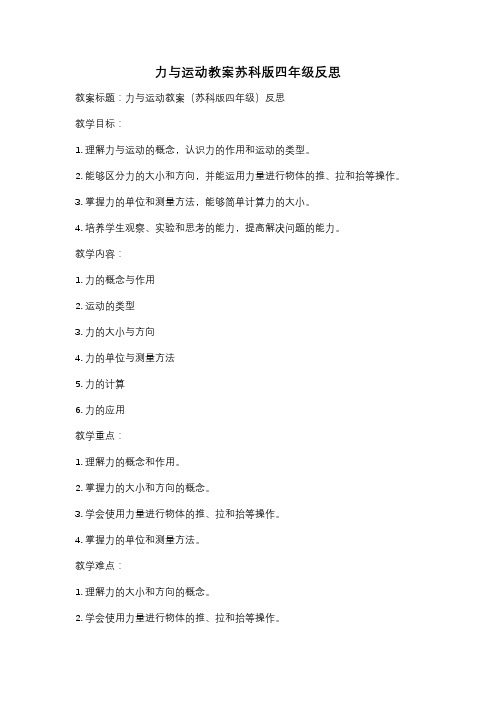 力与运动教案苏科版四年级反思

教案标题：力与运动教案（苏科版四年级）反思

教学目标：

1. 理解力与运动的概念，认识力的作用和运动的类型。

2. 能够区分力的大小和方向，并能运用力量进行物体的推、拉和抬等操作。

3. 掌握力的单位和测量方法，能够简单计算力的大小。

4. 培养学生观察、实验和思考的能力，提高解决问题的能力。

教学内容：

1. 力的概念与作用

2. 运动的类型

3. 力的大小与方向

4. 力的单位与测量方法

5. 力的计算

6. 力的应用

教学重点：

1. 理解力的概念和作用。

2. 掌握力的大小和方向的概念。

3. 学会使用力量进行物体的推、拉和抬等操作。

4. 掌握力的单位和测量方法。

教学难点：

1. 理解力的大小和方向的概念。

2. 学会使用力量进行物体的推、拉和抬等操作。